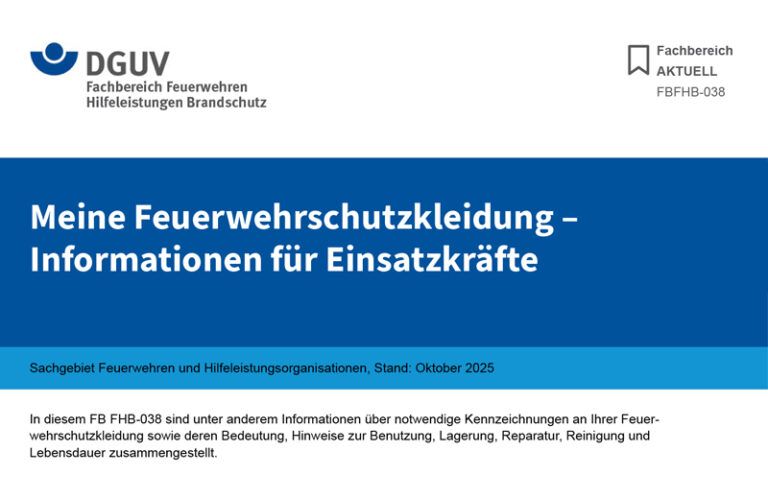 DGUV
Fachbereich Feuerwehren
Hilfeleistungen Brandschutz

Fachbereich
AKTUELL
FBFHB-038

Meine Feuerwehrschutzkleidung – Informationen für Einsatzkräfte

Sachgebiet Feuerwehren und Hilfeleistungsorganisationen, Stand: Oktober 2025

In diesem FB FHB-038 sind unter anderem Informationen über notwendige Kennzeichnungen an Ihrer Feuerwehrschutzkleidung sowie deren Bedeutung, Hinweise zur Benutzung, Lagerung, Reparatur, Reinigung und Lebensdauer zusammengestellt.